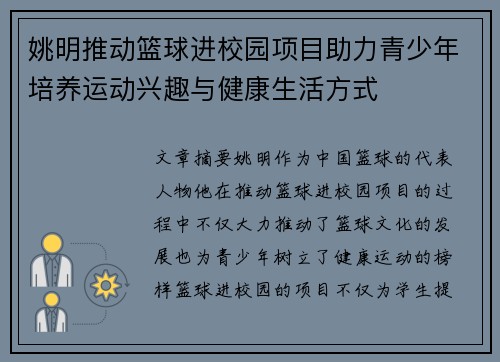 姚明推动篮球进校园项目助力青少年培养运动兴趣与健康生活方式

文章摘要姚明作为中国篮球的代表人物他在推动篮球进校园项目的过程中不仅大力推动了篮球文化的发展也为青少年树立了健康运动的榜样篮球进校园的项目不仅为学生提